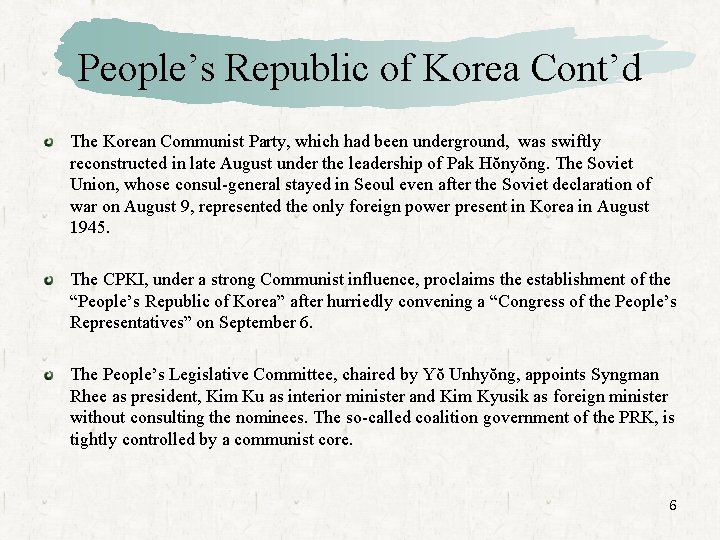 People’s Republic of Korea Cont’d

The Korean Communist Party, which had been underground, was swiftly reconstructed in late August under the leadership of Pak Hŏnyŏng. The Soviet Union, whose consul-general stayed in Seoul even after the Soviet declaration of war on August 9, represented the only foreign power present in Korea in August 1945.

The CPKI, under a strong Communist influence, proclaims the establishment of the “People’s Republic of Korea” after hurriedly convening a “Congress of the People’s Representatives” on September 6.

The People’s Legislative Committee, chaired by Yŏ Unhyŏng, appoints Syngman Rhee as president, Kim Ku as interior minister and Kim Kyusik as foreign minister without consulting the nominees. The so-called coalition government of the PRK, is tightly controlled by a communist core.

6